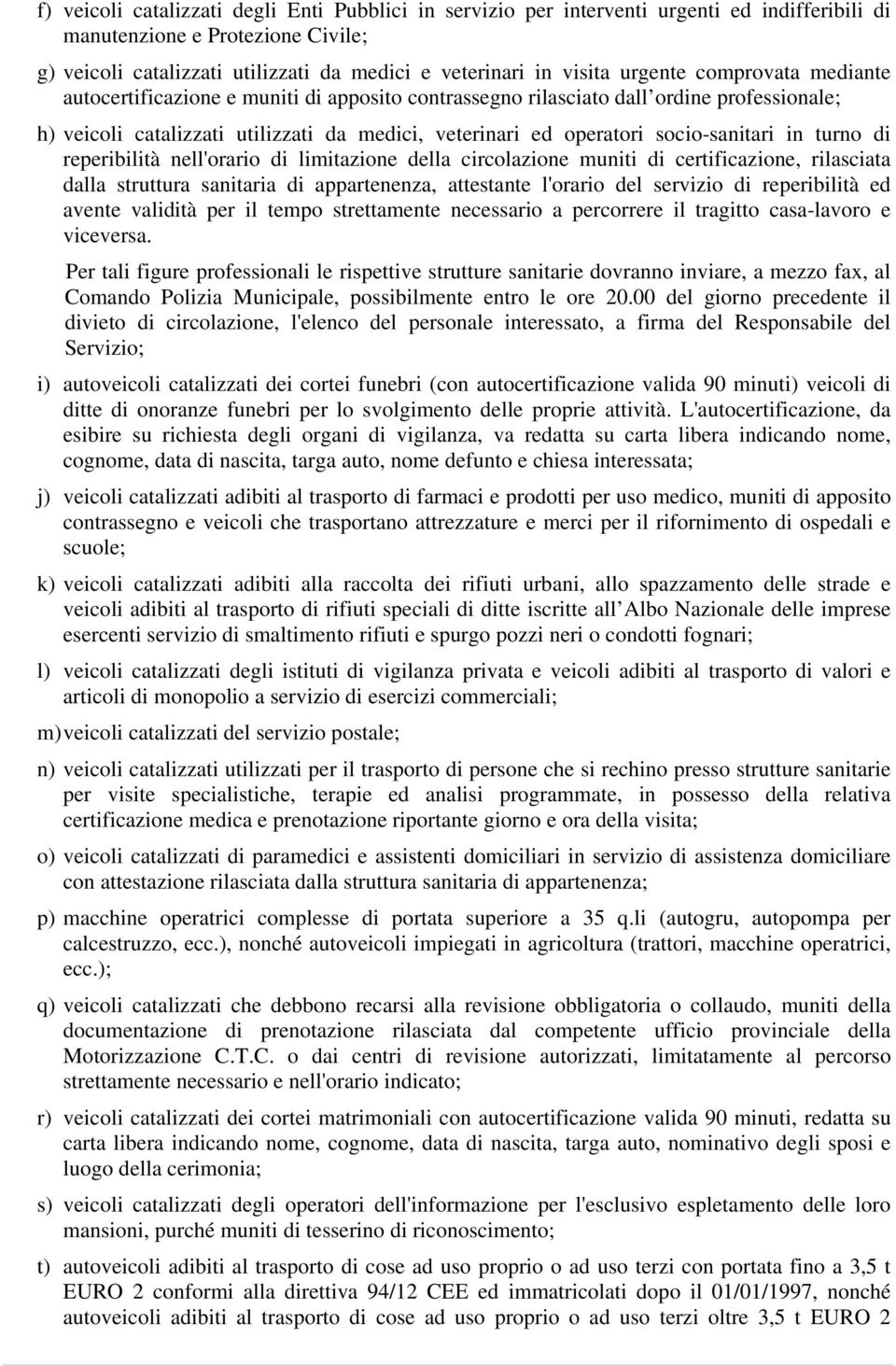 f) veicoli catalizzati degli Enti Pubblici in servizio per interventi urgenti ed indifferibili di manutenzione e Protezione Civile;

g) veicoli catalizzati utilizzati da medici e veterinari in visita urgente comprovata mediante autocertificazione e muniti di apposito contrassegno rilasciato dall ordine professionale;

h) veicoli catalizzati utilizzati da medici, veterinari ed operatori socio-sanitari in turno di reperibilità nell'orario di limitazione della circolazione muniti di certificazione, rilasciata dalla struttura sanitaria di appartenenza, attestante l'orario del servizio di reperibilità ed avente validità per il tempo strettamente necessario a percorrere il tragitto casa-lavoro e viceversa.

Per tali figure professionali le rispettive strutture sanitarie dovranno inviare, a mezzo fax, al Comando Polizia Municipale, possibilmente entro le ore 20.00 del giorno precedente il divieto di circolazione, l'elenco del personale interessato, a firma del Responsabile del Servizio;

i) autoveicoli catalizzati dei cortei funebri (con autocertificazione valida 90 minuti) veicoli di ditte di onoranze funebri per lo svolgimento delle proprie attività. L'autocertificazione, da esibire su richiesta degli organi di vigilanza, va redatta su carta libera indicando nome, cognome, data di nascita, targa auto, nome defunto e chiesa interessata;

j) veicoli catalizzati adibiti al trasporto di farmaci e prodotti per uso medico, muniti di apposito contrassegno e veicoli che trasportano attrezzature e merci per il rifornimento di ospedali e scuole;

k) veicoli catalizzati adibiti alla raccolta dei rifiuti urbani, allo spazzamento delle strade e veicoli adibiti al trasporto di rifiuti speciali di ditte iscritte all Albo Nazionale delle imprese esercenti servizio di smaltimento rifiuti e spurgo pozzi neri o condotti fognari;

l) veicoli catalizzati degli istituti di vigilanza privata e veicoli adibiti al trasporto di valori e articoli di monopolio a servizio di esercizi commerciali;

m) veicoli catalizzati del servizio postale;

n) veicoli catalizzati utilizzati per il trasporto di persone che si rechino presso strutture sanitarie per visite specialistiche, terapie ed analisi programmate, in possesso della relativa certificazione medica e prenotazione riportante giorno e ora della visita;

o) veicoli catalizzati di paramedici e assistenti domiciliari in servizio di assistenza domiciliare con attestazione rilasciata dalla struttura sanitaria di appartenenza;

p) macchine operatrici complesse di portata superiore a 35 q.li (autogru, autopompa per calcestruzzo, ecc.), nonché autoveicoli impiegati in agricoltura (trattori, macchine operatrici, ecc.);

q) veicoli catalizzati che debbono recarsi alla revisione obbligatoria o collaudo, muniti della documentazione di prenotazione rilasciata dal competente ufficio provinciale della Motorizzazione C.T.C. o dai centri di revisione autorizzati, limitatamente al percorso strettamente necessario e nell'orario indicato;

r) veicoli catalizzati dei cortei matrimoniali con autocertificazione valida 90 minuti, redatta su carta libera indicando nome, cognome, data di nascita, targa auto, nominativo degli sposi e luogo della cerimonia;

s) veicoli catalizzati degli operatori dell'informazione per l'esclusivo espletamento delle loro mansioni, purché muniti di tesserino di riconoscimento;

t) autoveicoli adibiti al trasporto di cose ad uso proprio o ad uso terzi con portata fino a 3,5 t EURO 2 conformi alla direttiva 94/12 CEE ed immatricolati dopo il 01/01/1997, nonché autoveicoli adibiti al trasporto di cose ad uso proprio o ad uso terzi oltre 3,5 t EURO 2